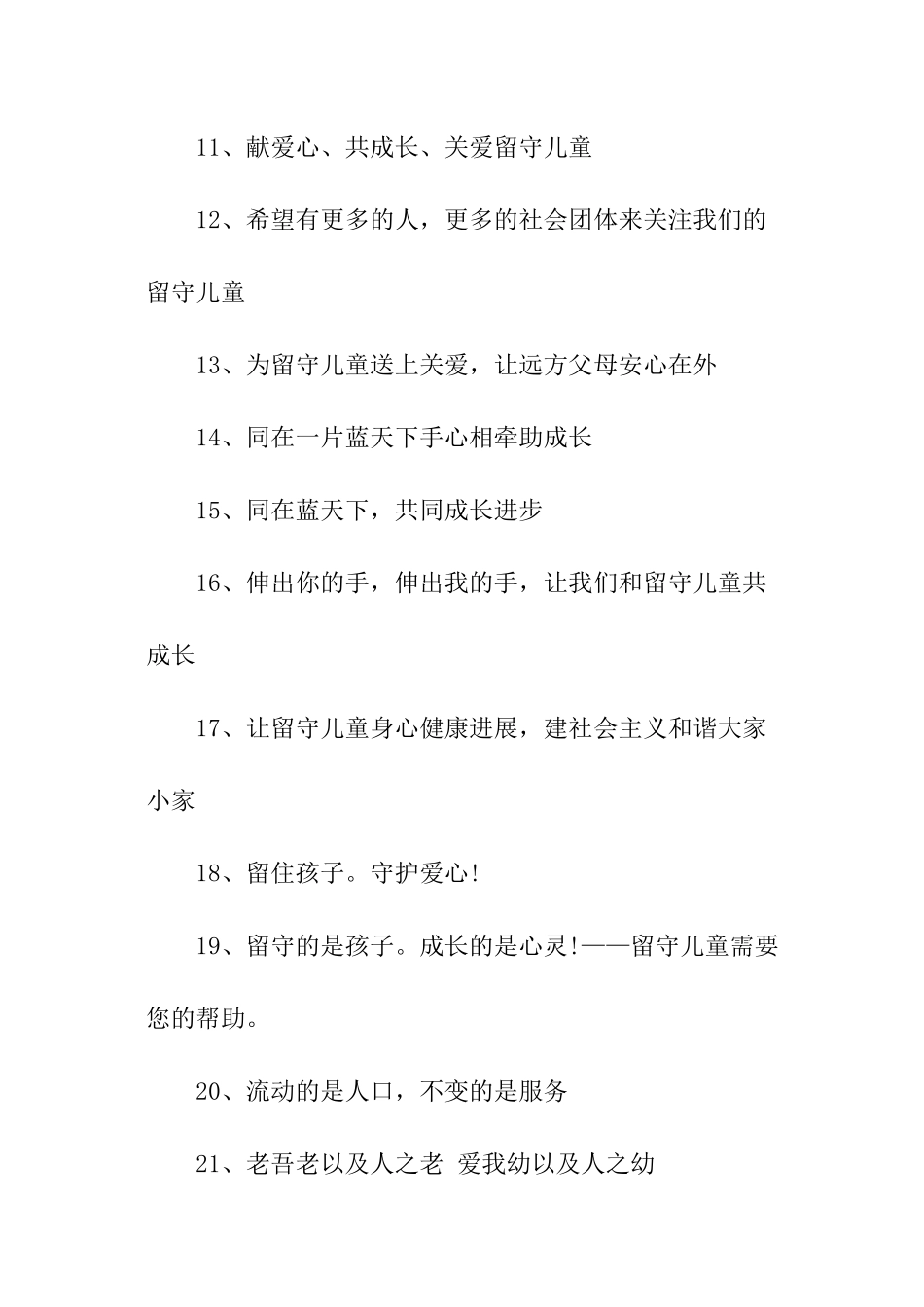 11、献爱心、共成长、关爱留守儿童

12、希望有更多的人，更多的社会团体来关注我们的留守儿童

13、为留守儿童送上关爱，让远方父母安心在外

14、同在一片蓝天下手心相牵助成长

15、同在蓝天下，共同成长进步

16、伸出你的手，伸出我的手，让我们和留守儿童共成长

17、让留守儿童身心健康进展，建社会主义和谐大家小家

18、留住孩子。守护爱心!

19、留守的是孩子。成长的是心灵!——留守儿童需要您的帮助。

20、流动的是人口，不变的是服务

21、老吾老以及人之老 爱我幼以及人之幼